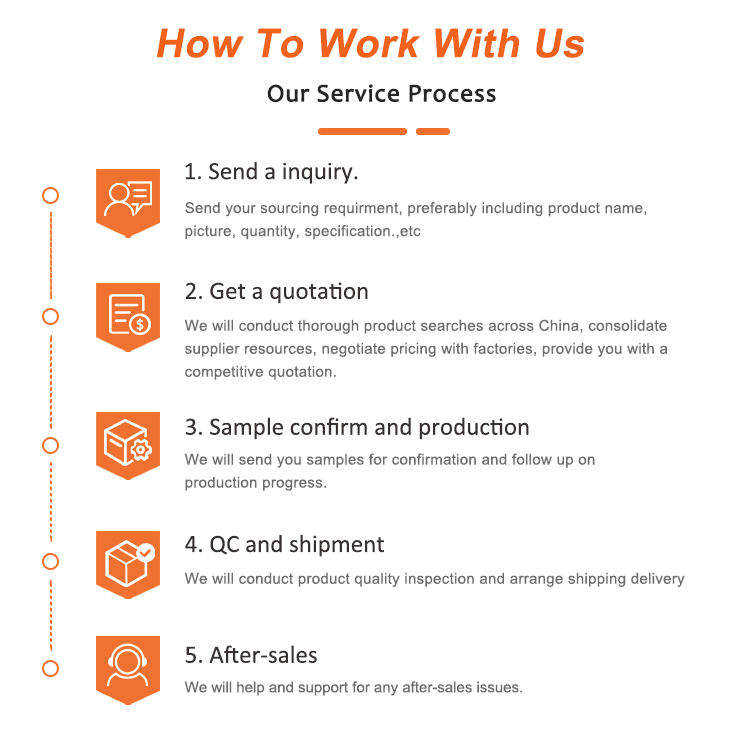 How To Work With Us

Our Service Process

1. Send a inquiry.

Send your sourcing requirment, preferably including product name, picture, quantity, specification.,etc

2. Get a quotation

We will conduct thorough product searches across China, consolidate supplier resources, negotiate pricing with factories, provide you with a competitive quotation.

3. Sample confirm and production

We will send you samples for confirmation and follow up on production progress.

4. QC and shipment

We will conduct product quality inspection and arrange shipping delivery

5. After-sales

We will help and support for any after-sales issues.